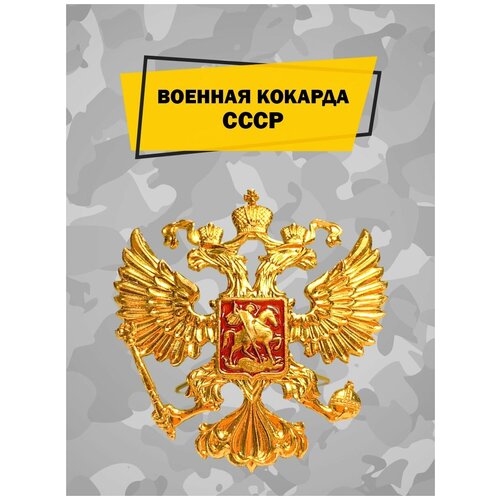 ВОЕННАЯ КОКАРДА
СССР